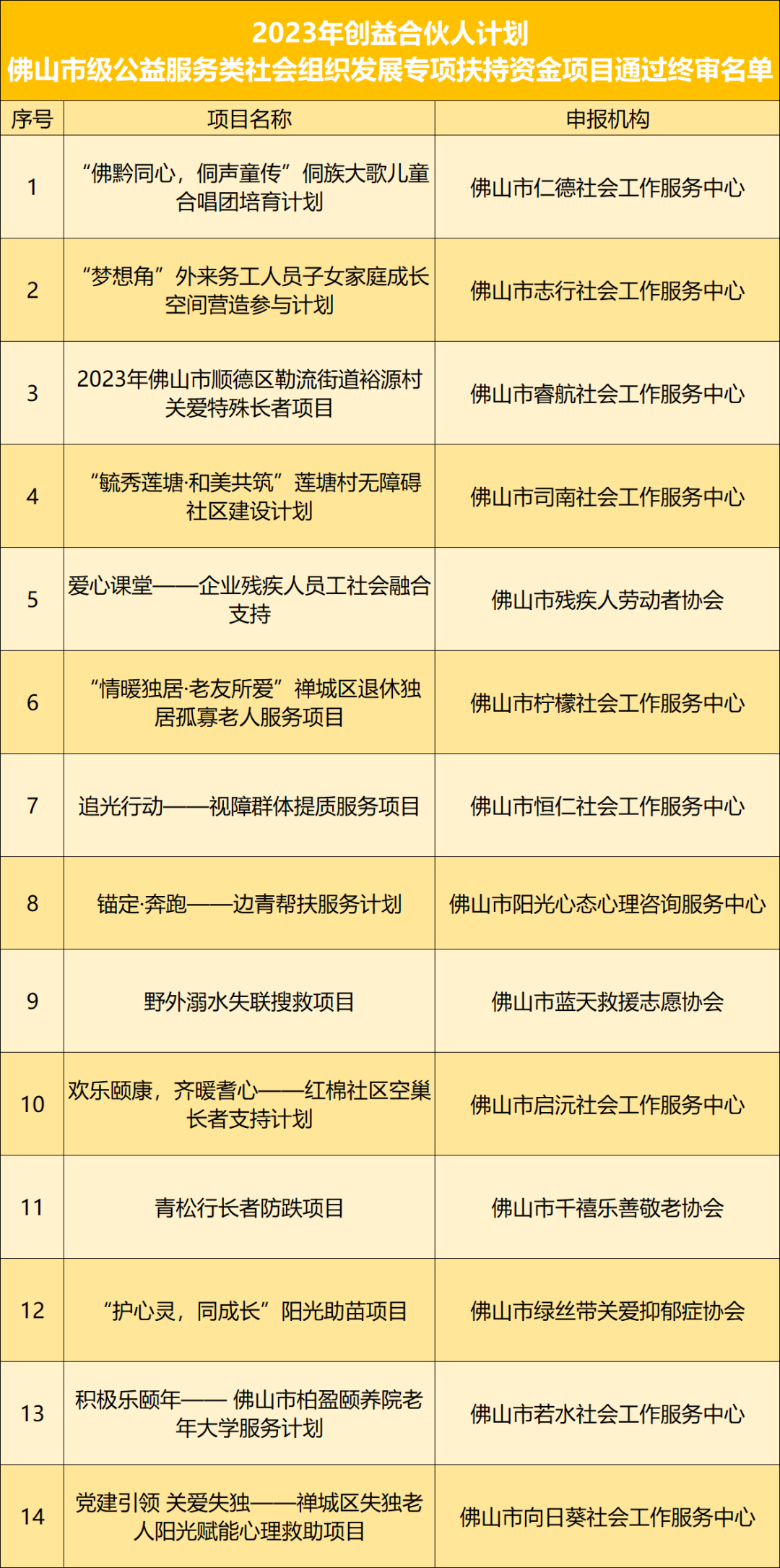 2023年创益合伙人计划
佛山市级公益服务类社会组织发展专项扶持资金项目通过终审名单

| 序号 | 项目名称 | 申报机构 |
|---|---|---|
| 1 | “佛黔同心，侗声童传”侗族大歌儿童合唱团培育计划 | 佛山市仁德社会工作服务中心 |
| 2 | “梦想角”外来务工人员子女家庭成长空间营造参与计划 | 佛山市志行社会工作服务中心 |
| 3 | 2023年佛山市顺德区勒流街道裕源村关爱特殊长者项目 | 佛山市睿航社会工作服务中心 |
| 4 | “毓秀莲塘·和美共筑”莲塘村无障碍社区建设计划 | 佛山市司南社会工作服务中心 |
| 5 | 爱心课堂——企业残疾人员工社会融合支持 | 佛山市残疾人劳动者协会 |
| 6 | “情暖独居·老友所爱”禅城区退休独居孤寡老人服务项目 | 佛山市柠檬社会工作服务中心 |
| 7 | 追光行动——视障群体提质服务项目 | 佛山市恒仁社会工作服务中心 |
| 8 | 锚定·奔跑——边青帮扶服务计划 | 佛山市阳光心态心理咨询服务中心 |
| 9 | 野外溺水失联搜救项目 | 佛山市蓝天救援志愿协会 |
| 10 | 欢乐颐康，齐暖耆心——红棉社区空巢长者支持计划 | 佛山市启沅社会工作服务中心 |
| 11 | 青松行长者防跌项目 | 佛山市千禧乐善敬老协会 |
| 12 | “护心灵，同成长”阳光助苗项目 | 佛山市绿丝带关爱抑郁症协会 |
| 13 | 积极乐颐年—— 佛山市柏盈颐养院老年大学服务计划 | 佛山市若水社会工作服务中心 |
| 14 | 党建引领 关爱失独——禅城区失独老人阳光赋能心理救助项目 | 佛山市向日葵社会工作服务中心 |